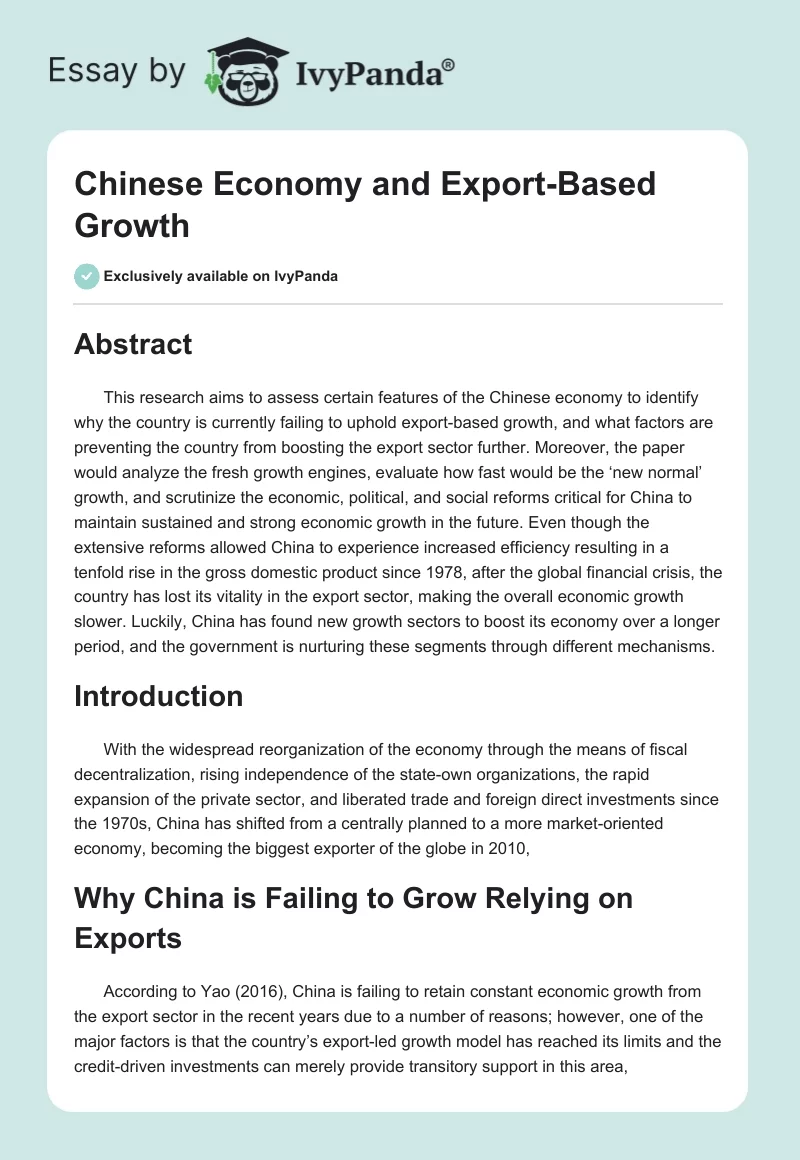 Essay by IvyPanda®

Chinese Economy and Export-Based Growth

Exclusively available on IvyPanda

Abstract

This research aims to assess certain features of the Chinese economy to identify why the country is currently failing to uphold export-based growth, and what factors are preventing the country from boosting the export sector further. Moreover, the paper would analyze the fresh growth engines, evaluate how fast would be the 'new normal' growth, and scrutinize the economic, political, and social reforms critical for China to maintain sustained and strong economic growth in the future. Even though the extensive reforms allowed China to experience increased efficiency resulting in a tenfold rise in the gross domestic product since 1978, after the global financial crisis, the country has lost its vitality in the export sector, making the overall economic growth slower. Luckily, China has found new growth sectors to boost its economy over a longer period, and the government is nurturing these segments through different mechanisms.

Introduction

With the widespread reorganization of the economy through the means of fiscal decentralization, rising independence of the state-own organizations, the rapid expansion of the private sector, and liberated trade and foreign direct investments since the 1970s, China has shifted from a centrally planned to a more market-oriented economy, becoming the biggest exporter of the globe in 2010,

Why China is Failing to Grow Relying on Exports

According to Yao (2016), China is failing to retain constant economic growth from the export sector in the recent years due to a number of reasons; however, one of the major factors is that the country's export-led growth model has reached its limits and the credit-driven investments can merely provide transitory support in this area,